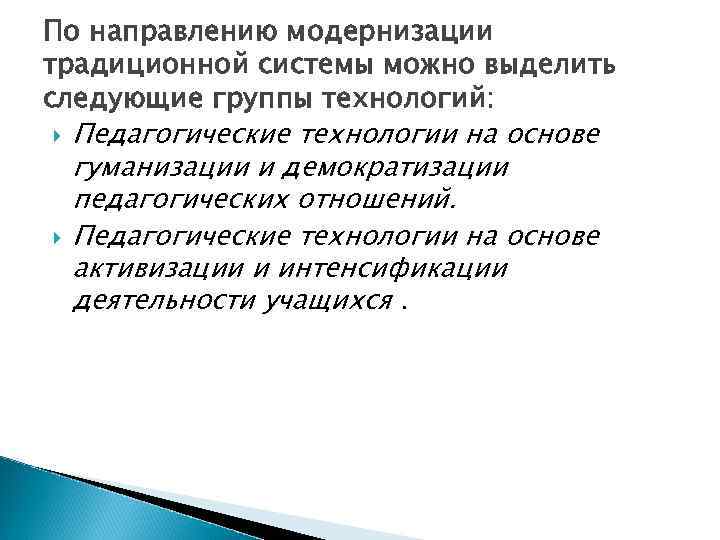 По направлению модернизации традиционной системы можно выделить следующие группы технологий:

Педагогические технологии на основе гуманизации и демократизации педагогических отношений.

Педагогические технологии на основе активизации и интенсификации деятельности учащихся .